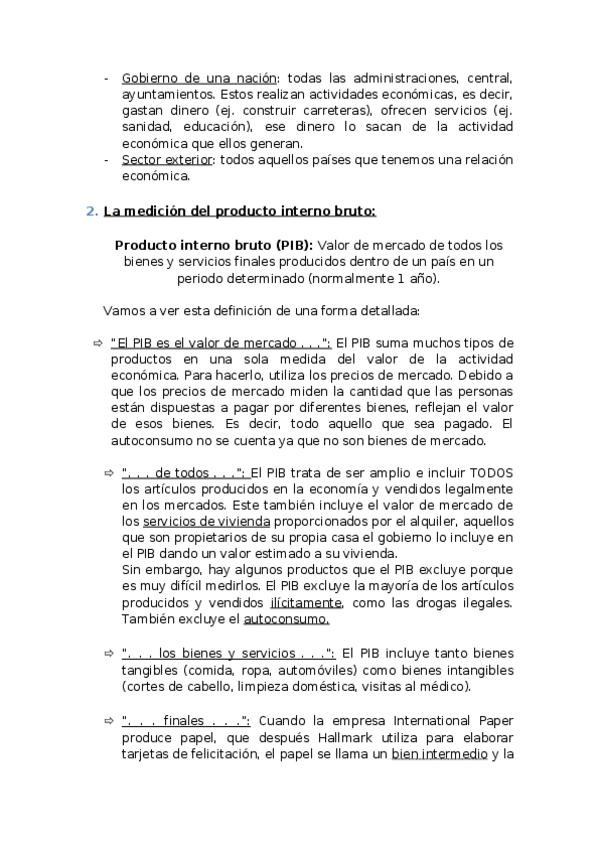 - Gobierno de una nación: todas las administraciones, central, ayuntamientos. Estos realizan actividades económicas, es decir, gastan dinero (ej. construir carreteras), ofrecen servicios (ej. sanidad, educación), ese dinero lo sacan de la actividad económica que ellos generan.
- Sector exterior: todos aquellos países que tenemos una relación económica.

2. La medición del producto interno bruto:

Producto interno bruto (PIB): Valor de mercado de todos los bienes y servicios finales producidos dentro de un país en un periodo determinado (normalmente 1 año).

Vamos a ver esta definición de una forma detallada:

⇨ "El PIB es el valor de mercado . . .": El PIB suma muchos tipos de productos en una sola medida del valor de la actividad económica. Para hacerlo, utiliza los precios de mercado. Debido a que los precios de mercado miden la cantidad que las personas están dispuestas a pagar por diferentes bienes, reflejan el valor de esos bienes. Es decir, todo aquello que sea pagado. El autoconsumo no se cuenta ya que no son bienes de mercado.

⇨ ". . . de todos . . .": El PIB trata de ser amplio e incluir TODOS los artículos producidos en la economía y vendidos legalmente en los mercados. Este también incluye el valor de mercado de los servicios de vivienda proporcionados por el alquiler, aquellos que son propietarios de su propia casa el gobierno lo incluye en el PIB dando un valor estimado a su vivienda.
Sin embargo, hay algunos productos que el PIB excluye porque es muy difícil medirlos. El PIB excluye la mayoría de los artículos producidos y vendidos ilícitamente, como las drogas ilegales. También excluye el autoconsumo.

⇨ ". . . los bienes y servicios . . .": El PIB incluye tanto bienes tangibles (comida, ropa, automóviles) como bienes intangibles (cortes de cabello, limpieza doméstica, visitas al médico).

⇨ ". . . finales . . .": Cuando la empresa International Paper produce papel, que después Hallmark utiliza para elaborar tarjetas de felicitación, el papel se llama un bien intermedio y la